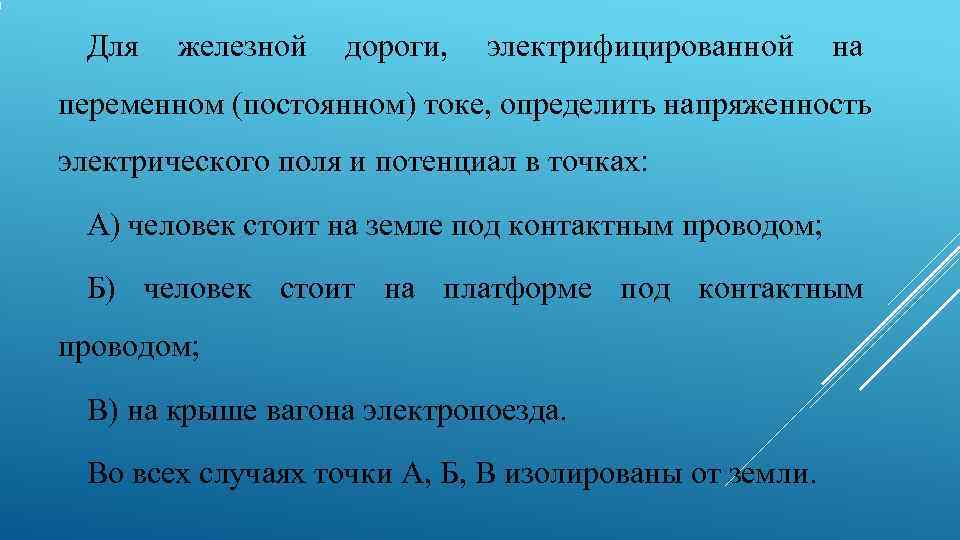 Для железной дороги, электрифицированной на переменном (постоянном) токе, определить напряженность электрического поля и потенциал в точках:

А) человек стоит на земле под контактным проводом;

Б) человек стоит на платформе под контактным проводом;

В) на крыше вагона электропоезда.

Во всех случаях точки А, Б, В изолированы от земли.